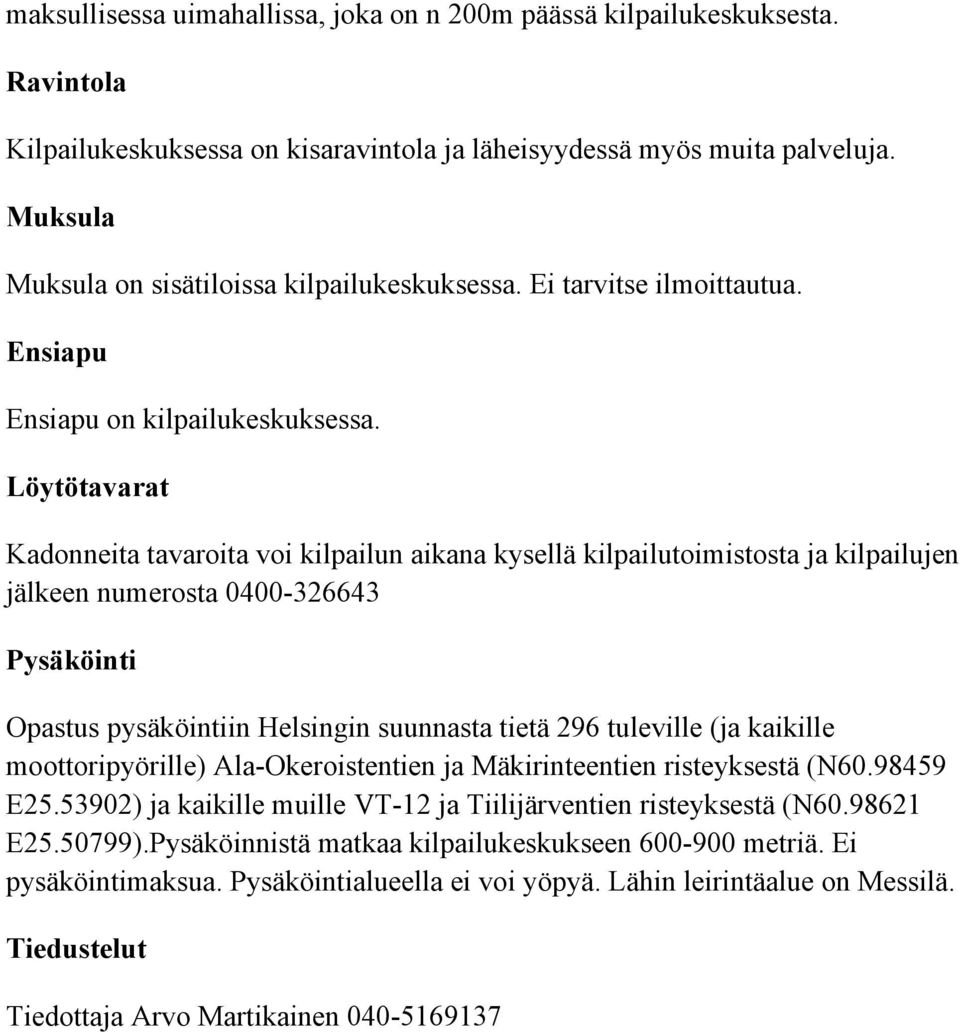 maksullisessa uimahallissa, joka on n 200m päässä kilpailukeskuksesta.

Ravintola

Kilpailukeskuksessa on kisaravintola ja läheisyydessä myös muita palveluja.

Muksula

Muksula on sisätiloissa kilpailukeskuksessa. Ei tarvitse ilmoittautua.

Ensiapu

Ensiapu on kilpailukeskuksessa.

Löytötavarat

Kadonneita tavaroita voi kilpailun aikana kysellä kilpailutoimistosta ja kilpailujen jälkeen numerosta 0400-326643

Pysäköinti

Opastus pysäköintiin Helsingin suunnasta tietä 296 tuleville (ja kaikille moottoripyörille) Ala-Okeroistentien ja Mäkirinteentien risteyksestä (N60.98459 E25.53902) ja kaikille muille VT-12 ja Tiilijärventien risteyksestä (N60.98621 E25.50799).Pysäköinnistä matkaa kilpailukeskukseen 600-900 metriä. Ei pysäköintimaksua. Pysäköintialueella ei voi yöpyä. Lähin leirintäalue on Messilä.

Tiedustelut

Tiedottaja Arvo Martikainen 040-5169137